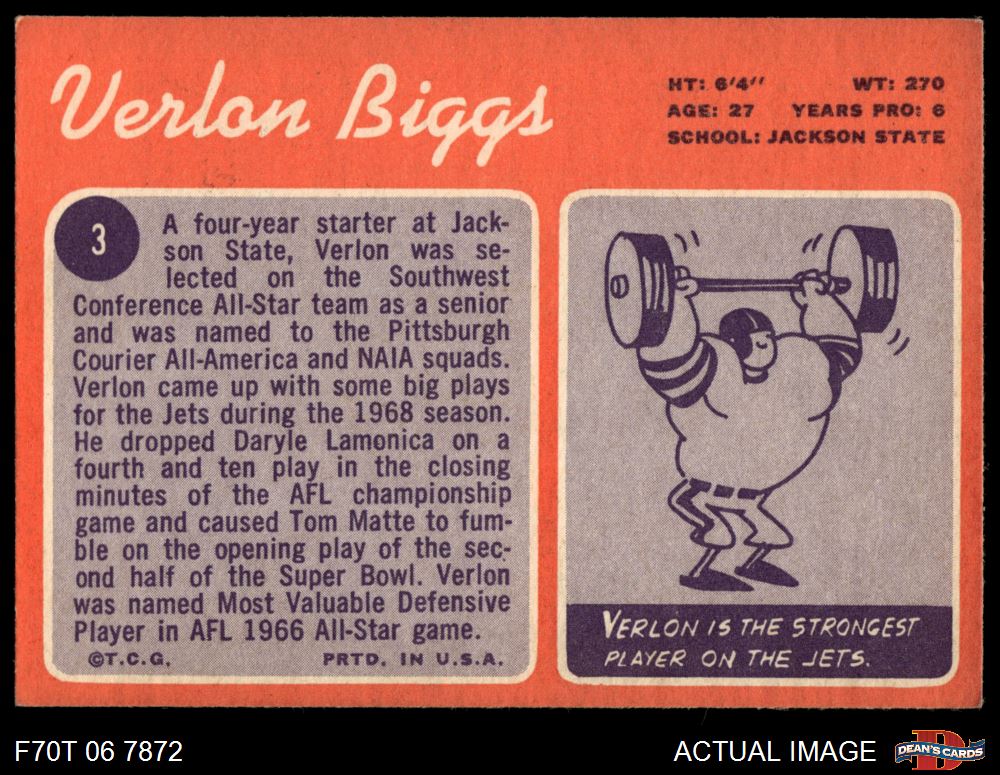 Verlon Biggs

HT: 6'4" WT: 270
AGE: 27 YEARS PRO: 6
SCHOOL: JACKSON STATE

3

A four-year starter at Jackson State, Verlon was selected on the Southwest Conference All-Star team as a senior and was named to the Pittsburgh Courier All-America and NAIA squads. Verlon came up with some big plays for the Jets during the 1968 season. He dropped Daryle Lamonica on a fourth and ten play in the closing minutes of the AFL championship game and caused Tom Matte to fumble on the opening play of the second half of the Super Bowl. Verlon was named Most Valuable Defensive Player in AFL 1966 All-Star game.

©T.C.G. PRTD. IN U.S.A.

VERLON IS THE STRONGEST PLAYER ON THE JETS.

F70T 06 7872

ACTUAL IMAGE

DEAN'S CARDS